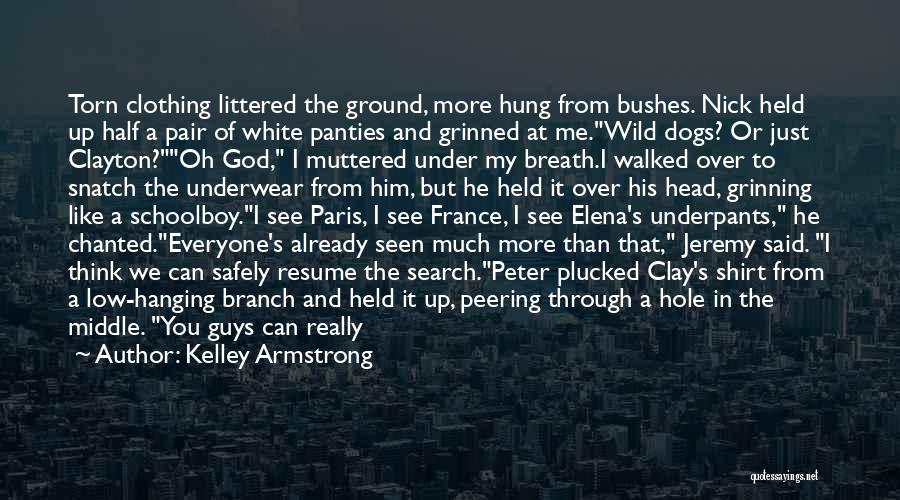 Torn clothing littered the ground, more hung from bushes. Nick held up half a pair of white panties and grinned at me."Wild dogs? Or just Clayton?""Oh God," I muttered under my breath.I walked over to snatch the underwear from him, but he held it over his head, grinning like a schoolboy."I see Paris, I see France, I see Elena's underpants," he chanted."Everyone's already seen much more than that," Jeremy said. "I think we can safely resume the search."Peter plucked Clay's shirt from a low-hanging branch and held it up, peering through a hole in the middle. "You guys can really

~ Author: Kelley Armstrong

quotessayings.net